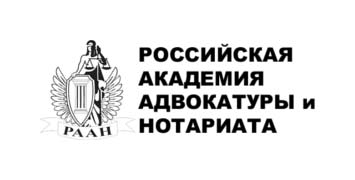 РААН

РОССИЙСКАЯ АКАДЕМИЯ АДВОКАТУРЫ и НОТАРИАТА